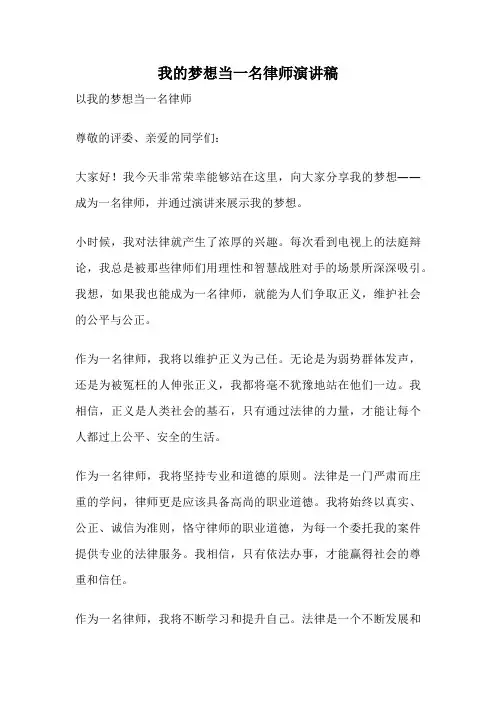 我的梦想当一名律师演讲稿

以我的梦想当一名律师

尊敬的评委、亲爱的同学们：

大家好！我今天非常荣幸能够站在这里，向大家分享我的梦想——成为一名律师，并通过演讲来展示我的梦想。

小时候，我对法律就产生了浓厚的兴趣。每次看到电视上的法庭辩论，我总是被那些律师们用理性和智慧战胜对手的场景所深深吸引。我想，如果我也能成为一名律师，就能为人们争取正义，维护社会的公平与公正。

作为一名律师，我将以维护正义为己任。无论是为弱势群体发声，还是为被冤枉的人伸张正义，我都将毫不犹豫地站在他们一边。我相信，正义是人类社会的基石，只有通过法律的力量，才能让每个人都过上公平、安全的生活。

作为一名律师，我将坚持专业和道德的原则。法律是一门严肃而庄重的学问，律师更是应该具备高尚的职业道德。我将始终以真实、公正、诚信为准则，恪守律师的职业道德，为每一个委托我的案件提供专业的法律服务。我相信，只有依法办事，才能赢得社会的尊重和信任。

作为一名律师，我将不断学习和提升自己。法律是一个不断发展和